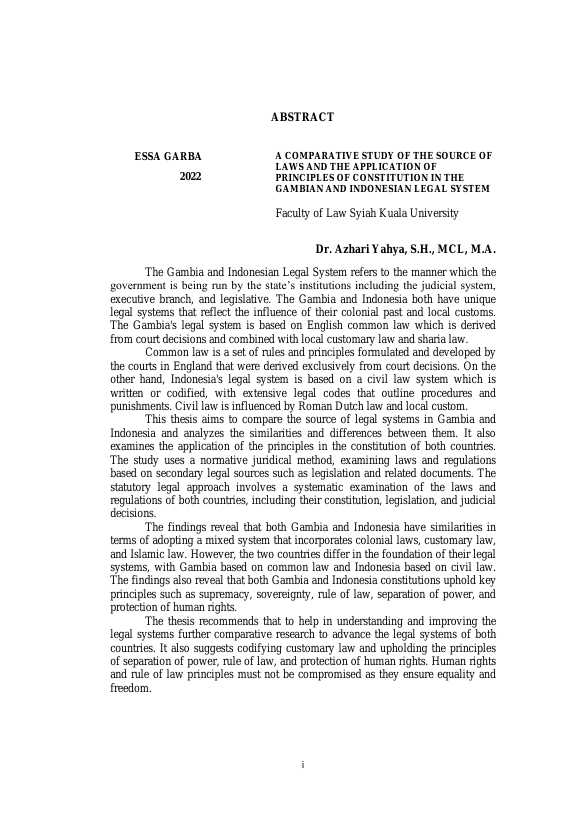 ABSTRACT

ESSA GARBA
2022

A COMPARATIVE STUDY OF THE SOURCE OF LAWS AND THE APPLICATION OF PRINCIPLES OF CONSTITUTION IN THE GAMBIAN AND INDONESIAN LEGAL SYSTEM

Faculty of Law Syiah Kuala University

Dr. Azhari Yahya, S.H., MCL, M.A.

The Gambia and Indonesian Legal System refers to the manner which the government is being run by the state's institutions including the judicial system, executive branch, and legislative. The Gambia and Indonesia both have unique legal systems that reflect the influence of their colonial past and local customs. The Gambia's legal system is based on English common law which is derived from court decisions and combined with local customary law and sharia law.

Common law is a set of rules and principles formulated and developed by the courts in England that were derived exclusively from court decisions. On the other hand, Indonesia's legal system is based on a civil law system which is written or codified, with extensive legal codes that outline procedures and punishments. Civil law is influenced by Roman Dutch law and local custom.

This thesis aims to compare the source of legal systems in Gambia and Indonesia and analyzes the similarities and differences between them. It also examines the application of the principles in the constitution of both countries. The study uses a normative juridical method, examining laws and regulations based on secondary legal sources such as legislation and related documents. The statutory legal approach involves a systematic examination of the laws and regulations of both countries, including their constitution, legislation, and judicial decisions.

The findings reveal that both Gambia and Indonesia have similarities in terms of adopting a mixed system that incorporates colonial laws, customary law, and Islamic law. However, the two countries differ in the foundation of their legal systems, with Gambia based on common law and Indonesia based on civil law. The findings also reveal that both Gambia and Indonesia constitutions uphold key principles such as supremacy, sovereignty, rule of law, separation of power, and protection of human rights.

The thesis recommends that to help in understanding and improving the legal systems further comparative research to advance the legal systems of both countries. It also suggests codifying customary law and upholding the principles of separation of power, rule of law, and protection of human rights. Human rights and rule of law principles must not be compromised as they ensure equality and freedom.

i